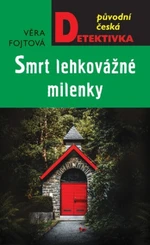 VĚRA FOJTOVÁ

původní česká

DETEKTIVKA

Smrt lehkovážné milenky